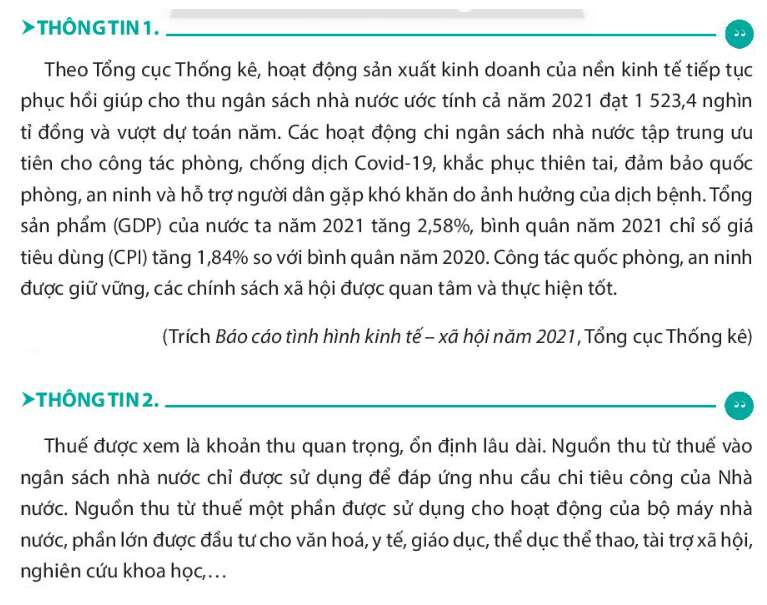 THÔNG TIN 1.

Theo Tổng cục Thống kê, hoạt động sản xuất kinh doanh của nền kinh tế tiếp tục phục hồi giúp cho thu ngân sách nhà nước ước tính cả năm 2021 đạt 1 523,4 nghìn tỉ đồng và vượt dự toán năm. Các hoạt động chi ngân sách nhà nước tập trung ưu tiên cho công tác phòng, chống dịch Covid-19, khắc phục thiên tai, đảm bảo quốc phòng, an ninh và hỗ trợ người dân gặp khó khăn do ảnh hưởng của dịch bệnh. Tổng sản phẩm (GDP) của nước ta năm 2021 tăng 2,58%, bình quân năm 2021 chỉ số giá tiêu dùng (CPI) tăng 1,84% so với bình quân năm 2020. Công tác quốc phòng, an ninh được giữ vững, các chính sách xã hội được quan tâm và thực hiện tốt.

(Trích Báo cáo tình hình kinh tế – xã hội năm 2021, Tổng cục Thống kê)

THÔNG TIN 2.

Thuế được xem là khoản thu quan trọng, ổn định lâu dài. Nguồn thu từ thuế vào ngân sách nhà nước chỉ được sử dụng để đáp ứng nhu cầu chi tiêu công của Nhà nước. Nguồn thu từ thuế một phần được sử dụng cho hoạt động của bộ máy nhà nước, phần lớn được đầu tư cho văn hoá, y tế, giáo dục, thể dục thể thao, tài trợ xã hội, nghiên cứu khoa học,...